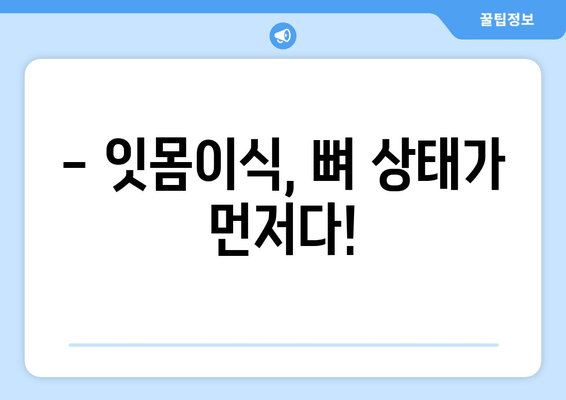 꿀팁정보

– 잇몸이식, 뼈 상태가 먼저다!